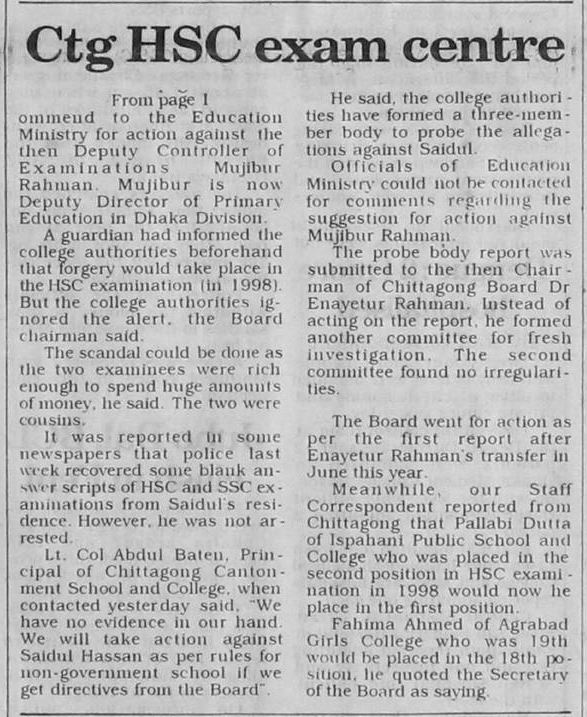 Ctg HSC exam centre

From page 1
ommeud to the Education Ministry for action against the then Deputy Controller of Examinations Mujibur Rahman. Mujibur is now Deputy Director of Primary Education in Dhaka Division.

A guardian had informed the college authorities beforehand that forgery would take place in the HSC examination (in 1998). But the college authorities ignored the alert, the Board chairman said.

The scandal could be done as the two examinees were rich enough to spend huge amounts of money, he said. The two were cousins.

It was reported in some newspapers that police last week recovered some blank answer scripts of HSC and SSC examinations from Saidul's residence. However, he was not arrested.

Lt. Col Abdul Baten, Principal of Chittagong Cantonment School and College, when contacted yesterday said, "We have no evidence in our hand. We will take action against Saidul Hassan as per rules for non-government school if we get directives from the Board".

He said, the college authorities have formed a three-member body to probe the allegations against Saidul.

Officials of Education Ministry could not be contacted for comments regarding the suggestion for action against Mujibur Rahman.

The probe body report was submitted to the then Chairman of Chittagong Board Dr Enayetur Rahman. Instead of acting on the report, he formed another committee for fresh investigation. The second committee found no irregularities.

The Board went for action as per the first report after Enayetur Rahman's transfer in June this year.

Meanwhile, our Staff Correspondent reported from Chittagong that Pallabi Dutta of Ispahani Public School and College who was placed in the second position in HSC examination in 1998 would now he place in the first position.

Fahima Ahmed of Agrabad Girls College who was 19th would be placed in the 18th position, he quoted the Secretary of the Board as saying.